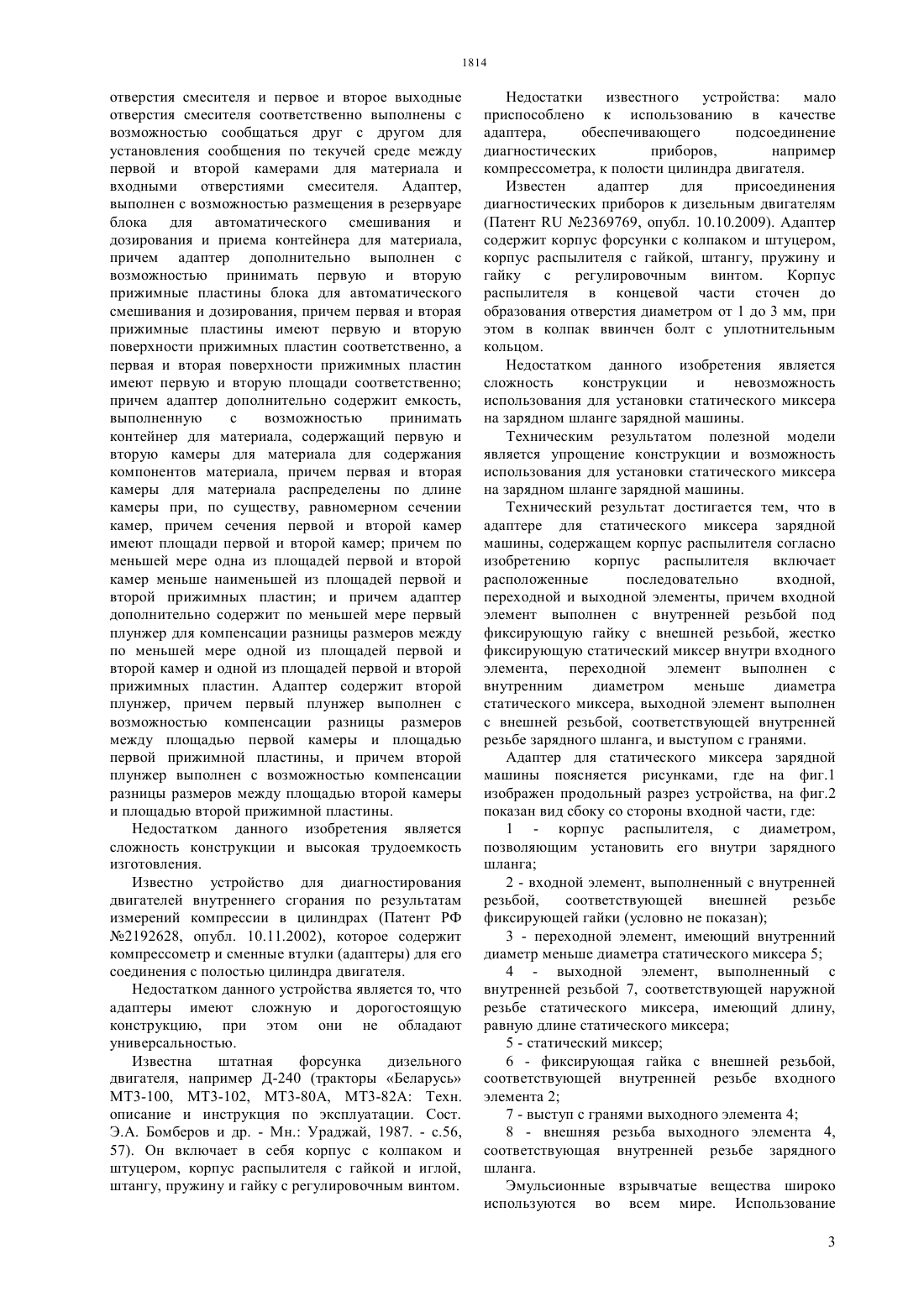 1814

отверстия смесителя и первое и второе выходные отверстия смесителя соответственно выполнены с возможностью сообщаться друг с другом для установления сообщения по текучей среде между первой и второй камерами для материала и входными отверстиями смесителя. Адаптер, выполнен с возможностью размещения в резервуаре блока для автоматического смешивания и дозирования и приема контейнера для материала, причем адаптер дополнительно выполнен с возможностью принимать первую и вторую прижимные пластины блока для автоматического смешивания и дозирования, причем первая и вторая прижимные пластины имеют первую и вторую поверхности прижимных пластин соответственно, а первая и вторая поверхности прижимных пластин имеют первую и вторую площади соответственно; причем адаптер дополнительно содержит емкость, выполненную с возможностью принимать контейнер для материала, содержащий первую и вторую камеры для материала для содержания компонентов материала, причем первая и вторая камеры для материала распределены по длине камеры при, по существу, равномерном сечении камер, причем сечения первой и второй камер имеют площади первой и второй камер; причем по меньшей мере одна из площадей первой и второй камер меньше наименьшей из площадей первой и второй прижимных пластин; и причем адаптер дополнительно содержит по меньшей мере первый плунжер для компенсации разницы размеров между по меньшей мере одной из площадей первой и второй камер и одной из площадей первой и второй прижимных пластин. Адаптер содержит второй плунжер, причем первый плунжер выполнен с возможностью компенсации разницы размеров между площадью первой камеры и площадью первой прижимной пластины, и причем второй плунжер выполнен с возможностью компенсации разницы размеров между площадью второй камеры и площадью второй прижимной пластины.

Недостатком данного изобретения является сложность конструкции и высокая трудоемкость изготовления.

Известно устройство для диагностирования двигателей внутреннего сгорания по результатам измерений компрессии в цилиндрах (Патент РФ №2192628, опубл. 10.11.2002), которое содержит компрессометр и сменные втулки (адаптеры) для его соединения с полостью цилиндра двигателя.

Недостатком данного устройства является то, что адаптеры имеют сложную и дорогостоящую конструкцию, при этом они не обладают универсальностью.

Известна штатная форсунка дизельного двигателя, например Д-240 (тракторы «Беларусь» МТЗ-100, МТЗ-102, МТЗ-80А, МТЗ-82А: Техн. описание и инструкция по эксплуатации. Сост. Э.А. Бомберов и др. - Мн.: Ураджай, 1987. - с.56, 57). Он включает в себя корпус с колпаком и штуцером, корпус распылителя с гайкой и иглой, штангу, пружину и гайку с регулировочным винтом.

Недостатки известного устройства: мало приспособлено к использованию в качестве адаптера, обеспечивающего подсоединение диагностических приборов, например компрессометра, к полости цилиндра двигателя.

Известен адаптер для присоединения диагностических приборов к дизельным двигателям (Патент RU №2369769, опубл. 10.10.2009). Адаптер содержит корпус форсунки с колпаком и штуцером, корпус распылителя с гайкой, штангу, пружину и гайку с регулировочным винтом. Корпус распылителя в концевой части сточен до образования отверстия диаметром от 1 до 3 мм, при этом в колпак ввинчен болт с уплотнительным кольцом.

Недостатком данного изобретения является сложность конструкции и невозможность использования для установки статического миксера на зарядном шланге зарядной машины.

Техническим результатом полезной модели является упрощение конструкции и возможность использования для установки статического миксера на зарядном шланге зарядной машины.

Технический результат достигается тем, что в адаптере для статического миксера зарядной машины, содержащем корпус распылителя согласно изобретению корпус распылителя включает расположенные последовательно входной, переходной и выходной элементы, причем входной элемент выполнен с внутренней резьбой под фиксирующую гайку с внешней резьбой, жестко фиксирующую статический миксер внутри входного элемента, переходной элемент выполнен с внутренним диаметром меньше диаметра статического миксера, выходной элемент выполнен с внешней резьбой, соответствующей внутренней резьбе зарядного шланга, и выступом с гранями.

Адаптер для статического миксера зарядной машины поясняется рисунками, где на фиг.1 изображен продольный разрез устройства, на фиг.2 показан вид сбоку со стороны входной части, где:

1 - корпус распылителя, с диаметром, позволяющим установить его внутри зарядного шланга;

2 - входной элемент, выполненный с внутренней резьбой, соответствующей внешней резьбе фиксирующей гайки (условно не показан);

3 - переходной элемент, имеющий внутренний диаметр меньше диаметра статического миксера 5;

4 - выходной элемент, выполненный с внутренней резьбой 7, соответствующей наружной резьбе статического миксера, имеющий длину, равную длине статического миксера;

5 - статический миксер;

6 - фиксирующая гайка с внешней резьбой, соответствующей внутренней резьбе входного элемента 2;

7 - выступ с гранями выходного элемента 4;

8 - внешняя резьба выходного элемента 4, соответствующая внутренней резьбе зарядного шланга.

Эмульсионные взрывчатые вещества широко используются во всем мире. Использование

3